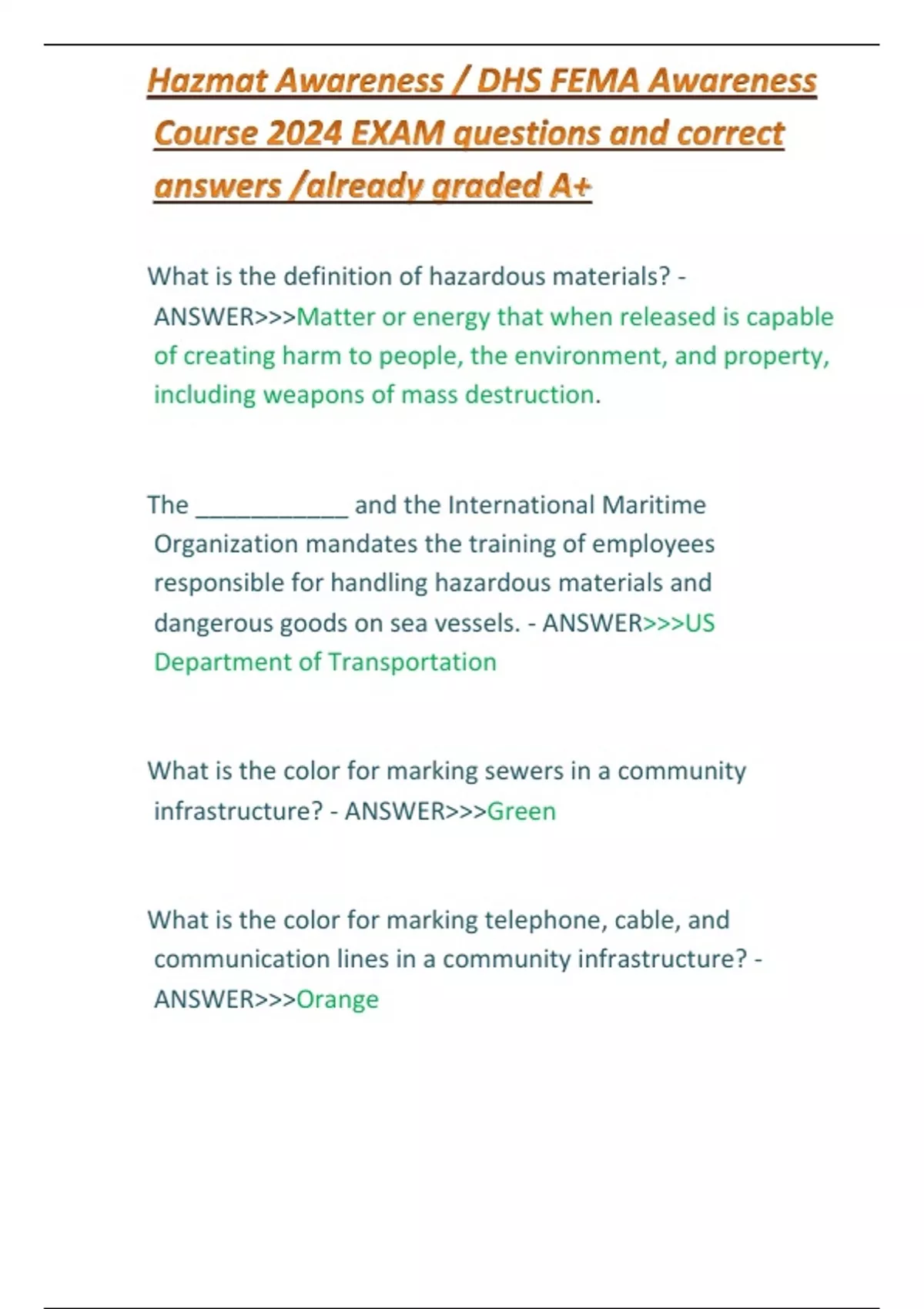 Hazmat Awareness / DHS FEMA Awareness Course 2024 EXAM questions and correct answers /already graded A+

What is the definition of hazardous materials? - ANSWER>>>Matter or energy that when released is capable of creating harm to people, the environment, and property, including weapons of mass destruction.

The ____________ and the International Maritime Organization mandates the training of employees responsible for handling hazardous materials and dangerous goods on sea vessels. - ANSWER>>>US Department of Transportation

What is the color for marking sewers in a community infrastructure? - ANSWER>>>Green

What is the color for marking telephone, cable, and communication lines in a community infrastructure? - ANSWER>>>Orange